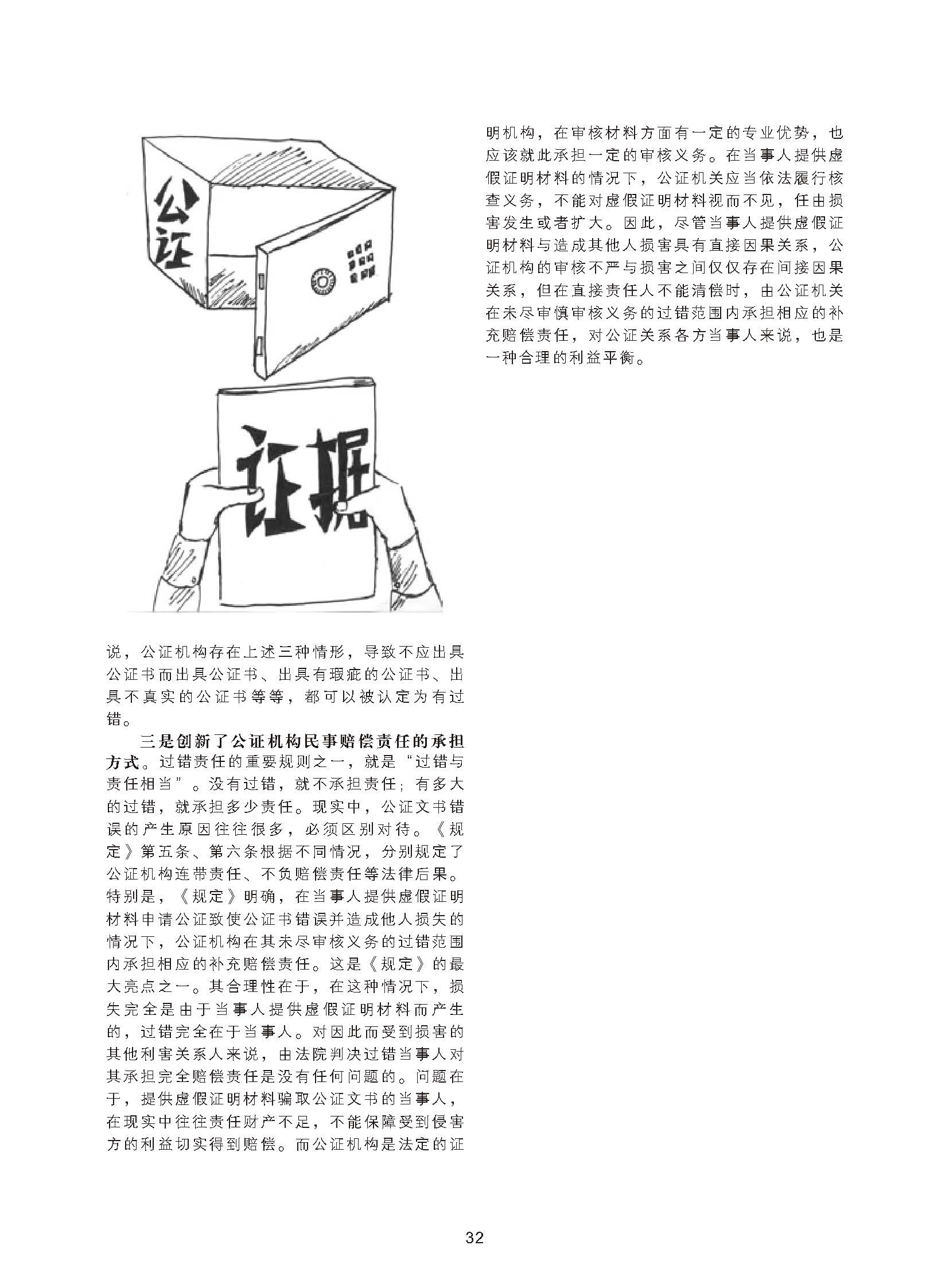 公证

证据

说，公证机构存在上述三种情形，导致不应出具公证书而出具公证书、出具有瑕疵的公证书、出具不真实的公证书等等，都可以被认定为有过错。

三是创新了公证机构民事赔偿责任的承担方式。过错责任的重要规则之一，就是“过错与责任相当”。没有过错，就不承担责任；有多大的过错，就承担多少责任。现实中，公证文书错误的产生原因往往很多，必须区别对待。《规定》第五条、第六条根据不同情况，分别规定了公证机构连带责任、不负赔偿责任等法律后果。特别是，《规定》明确，在当事人提供虚假证明材料申请公证致使公证书错误并造成他人损失的情况下，公证机构在其未尽审核义务的过错范围内承担相应的补充赔偿责任。这是《规定》的最大亮点之一。其合理性在于，在这种情况下，损失完全是由于当事人提供虚假证明材料而产生的，过错完全在于当事人。对因此而受到损害的其他利害关系人来说，由法院判决过错当事人对其承担完全赔偿责任是没有任何问题的。问题在于，提供虚假证明材料骗取公证文书的当事人，在现实中往往责任财产不足，不能保障受到侵害方的利益切实得到赔偿。而公证机构是法定的证明机构，在审核材料方面有一定的专业优势，也应该就此承担一定的审核义务。在当事人提供虚假证明材料的情况下，公证机关应当依法履行核查义务，不能对虚假证明材料视而不见，任由损害发生或者扩大。因此，尽管当事人提供虚假证明材料与造成其他人损害具有直接因果关系，公证机构的审核不严与损害之间仅仅存在间接因果关系，但在直接责任人不能清偿时，由公证机关在未尽审慎审核义务的过错范围内承担相应的补充赔偿责任，对公证关系各方当事人来说，也是一种合理的利益平衡。

32